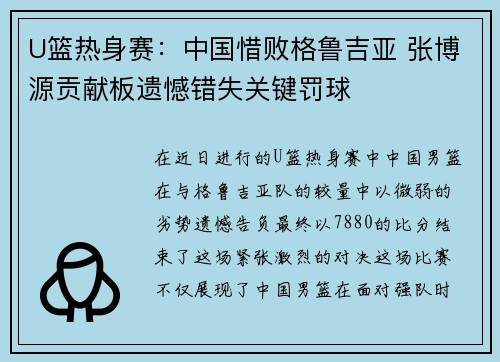 U篮热身赛：中国惜败格鲁吉亚 张博源贡献板遗憾错失关键罚球

在近日进行的U篮热身赛中中国男篮在与格鲁吉亚队的较量中以微弱的劣势遗憾告负最终以7880的比分结束了这场紧张激烈的对决这场比赛不仅展现了中国男篮在面对强队时